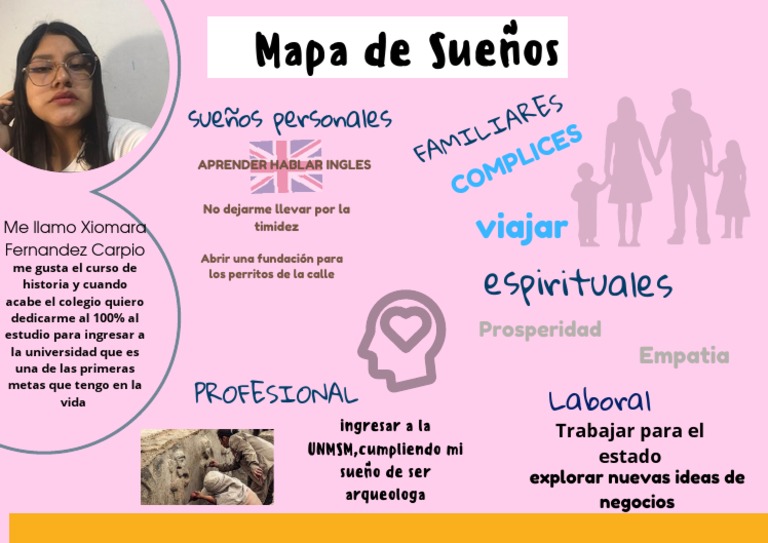 Mapa de Sueños

Me llamo Xiomara Fernandez Carpio
me gusta el curso de historia y cuando acabe el colegio quiero dedicarme al 100% al estudio para ingresar a la universidad que es una de las primeras metas que tengo en la vida

sueños personales

APRENDER HABLAR INGLES

No dejarme llevar por la timidez

Abrir una fundación para los perritos de la calle

FAMILIARES

COMPLICES

viajar

espirituales

Prosperidad

Empatia

PROFESIONAL

ingresar a la UNMSM,cumpliendo mi sueño de ser arqueologa

Laboral

Trabajar para el estado
explorar nuevas ideas de negocios